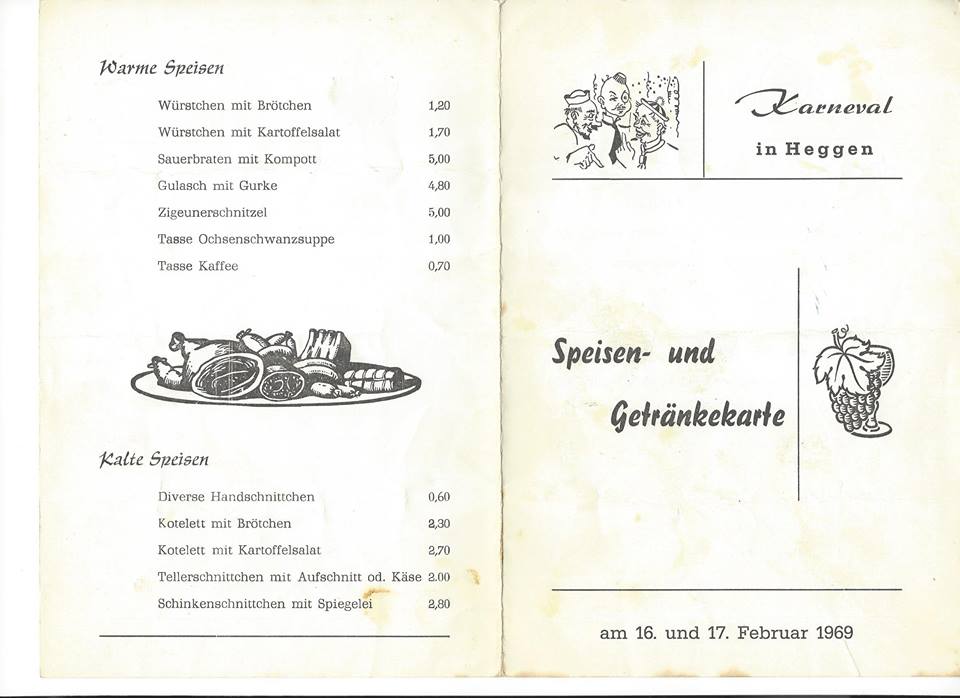 Warme Speisen

Würstchen mit Brötchen 1,20
Würstchen mit Kartoffelsalat 1,70
Sauerbraten mit Kompott 5,00
Gulasch mit Gurke 4,80
Zigeunerschnitzel 5,00
Tasse Ochsenschwanzsuppe 1,00
Tasse Kaffee 0,70

Kalte Speisen

Diverse Handschnittchen 0,60
Kotelett mit Brötchen 2,30
Kotelett mit Kartoffelsalat 2,70
Tellerschnittchen mit Aufschnitt od. Käse 2.00
Schinkenschnittchen mit Spiegelei 2,80

Karneval
in Heggen

Speisen- und
Getränkekarte

am 16. und 17. Februar 1969